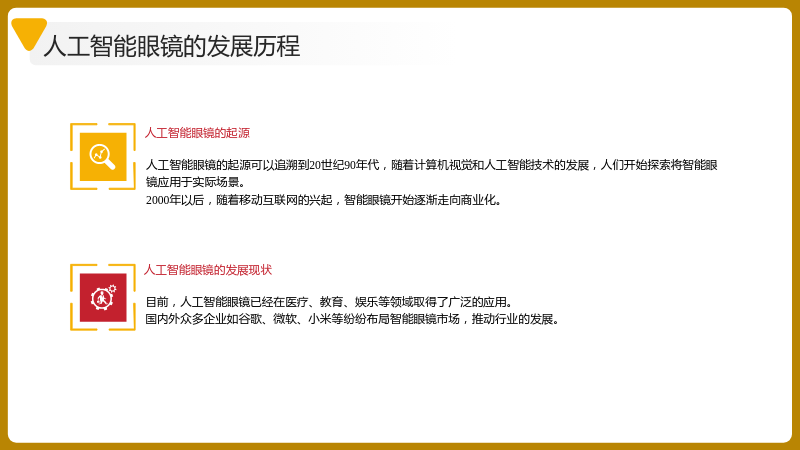 人工智能眼镜的发展历程

人工智能眼镜的起源

人工智能眼镜的起源可以追溯到20世纪90年代，随着计算机视觉和人工智能技术的发展，人们开始探索将智能眼镜应用于实际场景。
2000年以后，随着移动互联网的兴起，智能眼镜开始逐渐走向商业化。

人工智能眼镜的发展现状

目前，人工智能眼镜已经在医疗、教育、娱乐等领域取得了广泛的应用。
国内外众多企业如谷歌、微软、小米等纷纷布局智能眼镜市场，推动行业的发展。